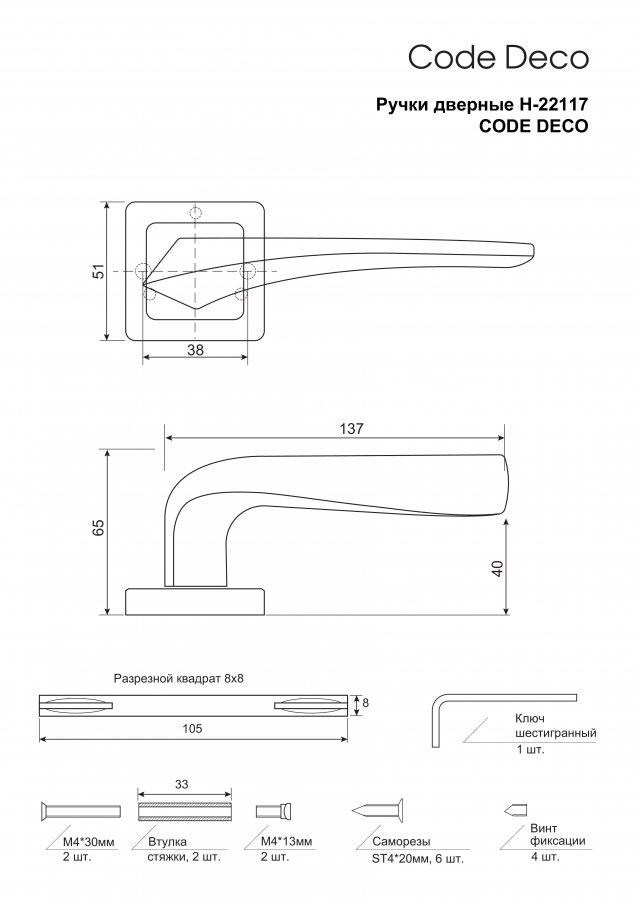 Code Deco

Ручки дверные H-22117
CODE DECO

51

38

137

65

40

Разрезной квадрат 8х8

8

105

Ключ шестигранный
1 шт.

33

М4*30мм
2 шт.

Втулка стяжки, 2 шт.

М4*13мм
2 шт.

Саморезы
ST4*20мм, 6 шт.

Винт фиксации
4 шт.